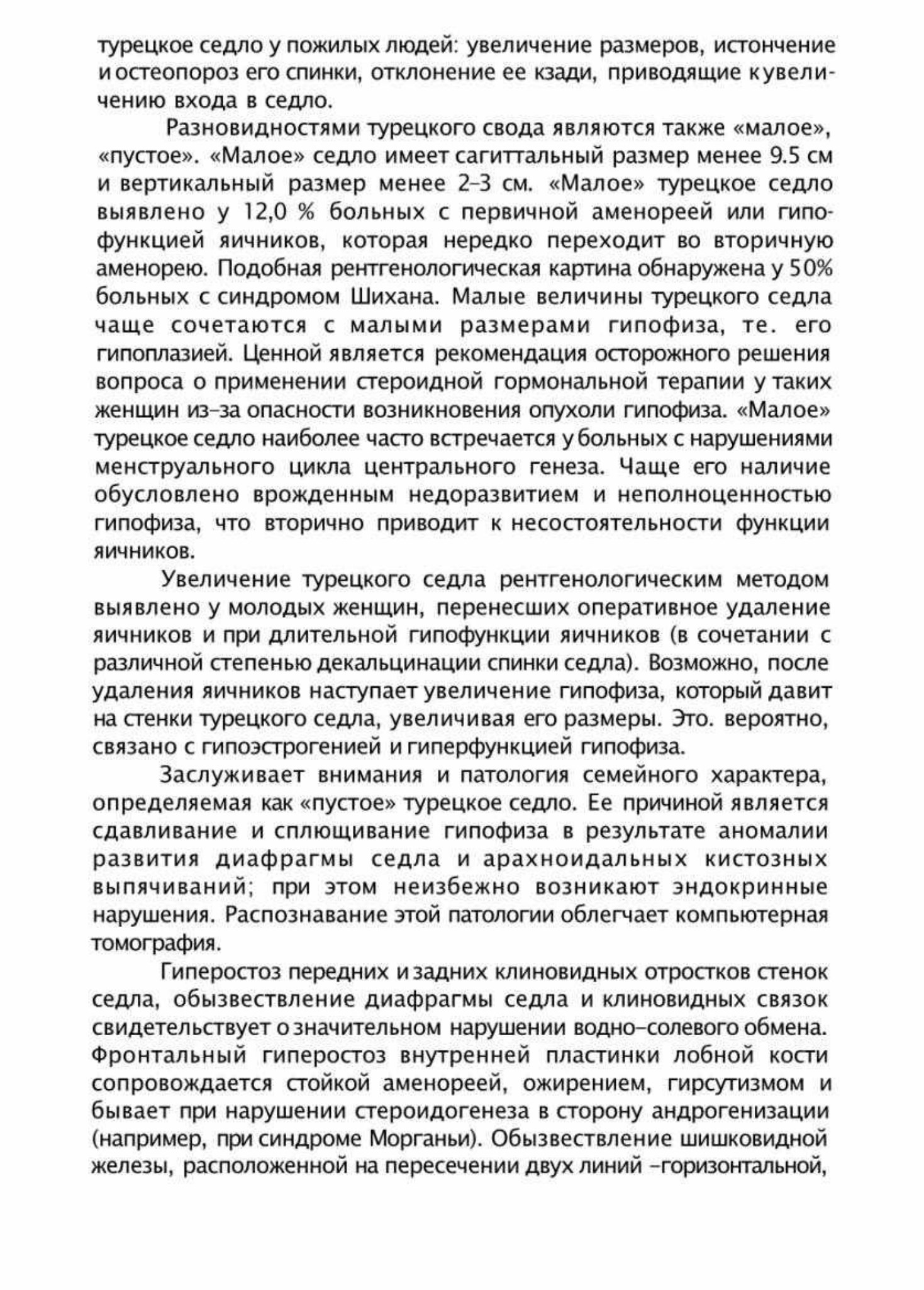 турецкое седло у пожилых людей: увеличение размеров, истончение и остеопороз его спинки, отклонение ее кзади, приводящие к увеличению входа в седло.

Разновидностями турецкого свода являются также «малое», «пустое». «Малое» седло имеет сагиттальный размер менее 9.5 см и вертикальный размер менее 2–3 см. «Малое» турецкое седло выявлено у 12,0 % больных с первичной аменореей или гипофункцией яичников, которая нередко переходит во вторичную аменорею. Подобная рентгенологическая картина обнаружена у 50% больных с синдромом Шихана. Малые величины турецкого седла чаще сочетаются с малыми размерами гипофиза, те. его гипоплазией. Ценной является рекомендация осторожного решения вопроса о применении стероидной гормональной терапии у таких женщин из–за опасности возникновения опухоли гипофиза. «Малое» турецкое седло наиболее часто встречается у больных с нарушениями менструального цикла центрального генеза. Чаще его наличие обусловлено врожденным недоразвитием и неполноценностью гипофиза, что вторично приводит к несостоятельности функции яичников.

Увеличение турецкого седла рентгенологическим методом выявлено у молодых женщин, перенесших оперативное удаление яичников и при длительной гипофункции яичников (в сочетании с различной степенью декальцинации спинки седла). Возможно, после удаления яичников наступает увеличение гипофиза, который давит на стенки турецкого седла, увеличивая его размеры. Это. вероятно, связано с гипоэстрогенией и гиперфункцией гипофиза.

Заслуживает внимания и патология семейного характера, определяемая как «пустое» турецкое седло. Ее причиной является сдавливание и сплющивание гипофиза в результате аномалии развития диафрагмы седла и арахноидальных кистозных выпячиваний; при этом неизбежно возникают эндокринные нарушения. Распознавание этой патологии облегчает компьютерная томография.

Гиперостоз передних и задних клиновидных отростков стенок седла, обызвествление диафрагмы седла и клиновидных связок свидетельствует о значительном нарушении водно–солевого обмена. Фронтальный гиперостоз внутренней пластинки лобной кости сопровождается стойкой аменореей, ожирением, гирсутизмом и бывает при нарушении стероидогенеза в сторону андрогенизации (например, при синдроме Морганьи). Обызвествление шишковидной железы, расположенной на пересечении двух линий –горизонтальной,